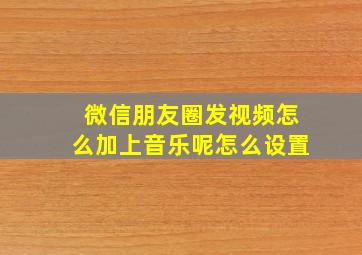 微信朋友圈发视频怎么加上音乐呢怎么设置